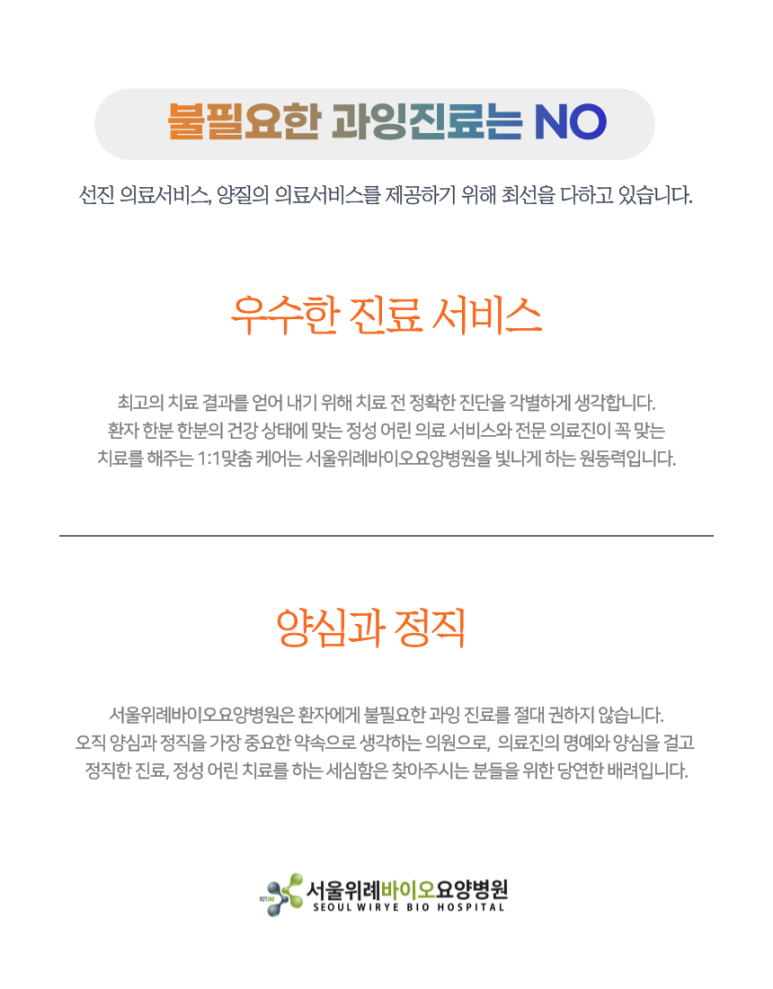 불필요한 과잉진료는 NO

선진 의료서비스, 양질의 의료서비스를 제공하기 위해 최선을 다하고 있습니다.

우수한 진료 서비스

최고의 치료 결과를 얻어 내기 위해 치료 전 정확한 진단을 각별하게 생각합니다. 환자 한분 한분의 건강 상태에 맞는 정성 어린 의료 서비스와 전문 의료진이 꼭 맞는 치료를 해주는 1:1맞춤 케어는 서울위례바이오요양병원을 빛나게 하는 원동력입니다.

양심과 정직

서울위례바이오요양병원은 환자에게 불필요한 과잉 진료를 절대 권하지 않습니다. 오직 양심과 정직을 가장 중요한 약속으로 생각하는 의원으로, 의료진의 명예와 양심을 걸고 정직한 진료, 정성 어린 치료를 하는 세심함은 찾아주시는 분들을 위한 당연한 배려입니다.

서울위례바이오요양병원
SEOUL WIRYE BIO HOSPITAL